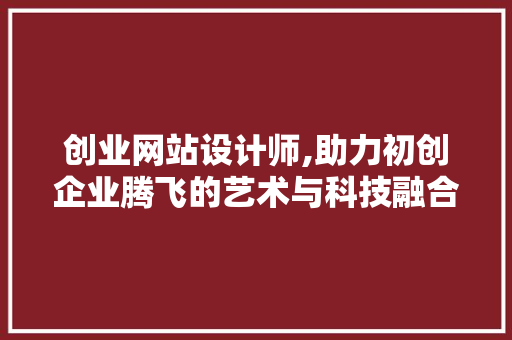 创业网站设计师,助力初创企业腾飞的艺术与科技融合